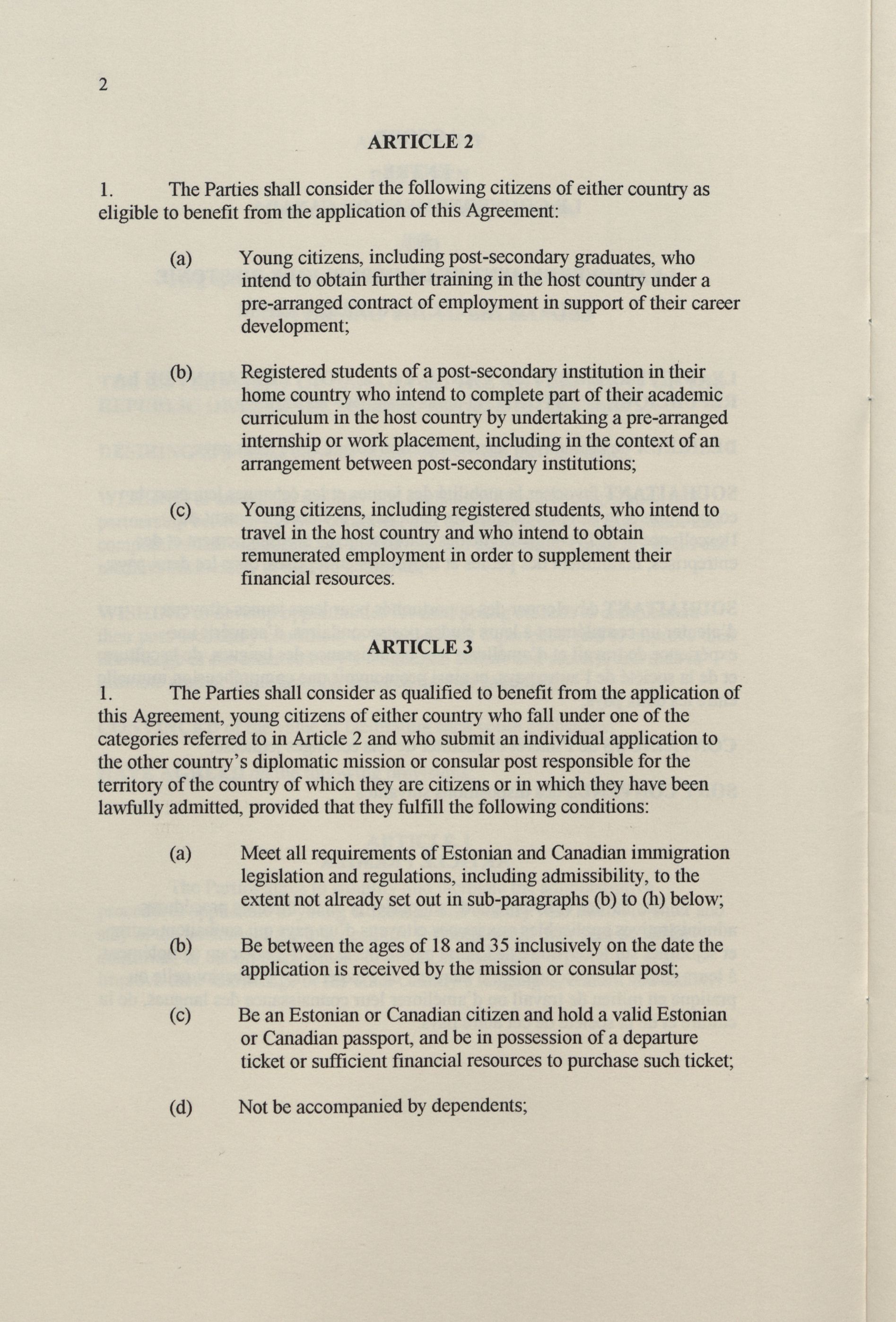 2

ARTICLE 2

1. The Parties shall consider the following citizens of either country as eligible to benefit from the application of this Agreement:

(a) Young citizens, including post-secondary graduates, who intend to obtain further training in the host country under a pre-arranged contract of employment in support of their career development;

(b) Registered students of a post-secondary institution in their home country who intend to complete part of their academic curriculum in the host country by undertaking a pre-arranged internship or work placement, including in the context of an arrangement between post-secondary institutions;

(c) Young citizens, including registered students, who intend to travel in the host country and who intend to obtain remunerated employment in order to supplement their financial resources.

ARTICLE 3

1. The Parties shall consider as qualified to benefit from the application of this Agreement, young citizens of either country who fall under one of the categories referred to in Article 2 and who submit an individual application to the other country's diplomatic mission or consular post responsible for the territory of the country of which they are citizens or in which they have been lawfully admitted, provided that they fulfill the following conditions:

(a) Meet all requirements of Estonian and Canadian immigration legislation and regulations, including admissibility, to the extent not already set out in sub-paragraphs (b) to (h) below;

(b) Be between the ages of 18 and 35 inclusively on the date the application is received by the mission or consular post;

(c) Be an Estonian or Canadian citizen and hold a valid Estonian or Canadian passport, and be in possession of a departure ticket or sufficient financial resources to purchase such ticket;

(d) Not be accompanied by dependents;